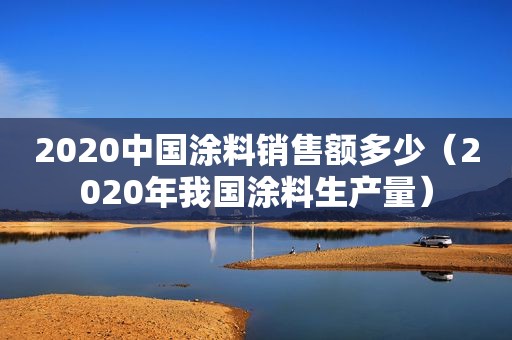 2020中国涂料销售额多少（2020年我国涂料生产量）